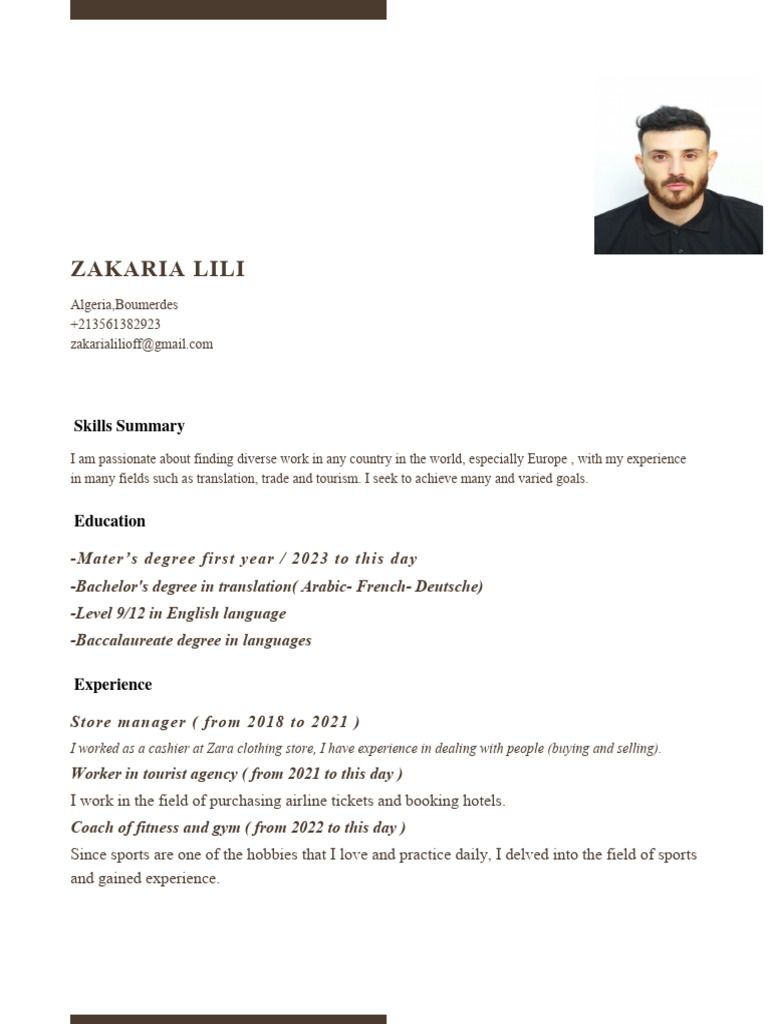 ZAKARIA LILI

Algeria,Boumerdes
+213561382923
zakarialilioff@gmail.com

Skills Summary

I am passionate about finding diverse work in any country in the world, especially Europe , with my experience in many fields such as translation, trade and tourism. I seek to achieve many and varied goals.

Education

-Mater's degree first year / 2023 to this day
-Bachelor's degree in translation( Arabic- French- Deutsche)
-Level 9/12 in English language
-Baccalaureate degree in languages

Experience

Store manager ( from 2018 to 2021 )
I worked as a cashier at Zara clothing store, I have experience in dealing with people (buying and selling).
Worker in tourist agency ( from 2021 to this day )
I work in the field of purchasing airline tickets and booking hotels.
Coach of fitness and gym ( from 2022 to this day )
Since sports are one of the hobbies that I love and practice daily, I delved into the field of sports and gained experience.